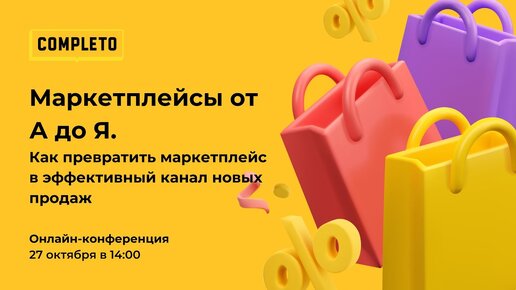 COMPLETO

Маркетплейсы от А до Я.

Как превратить маркетплейс в эффективный канал новых продаж

Онлайн-конференция
27 октября в 14:00

%

%